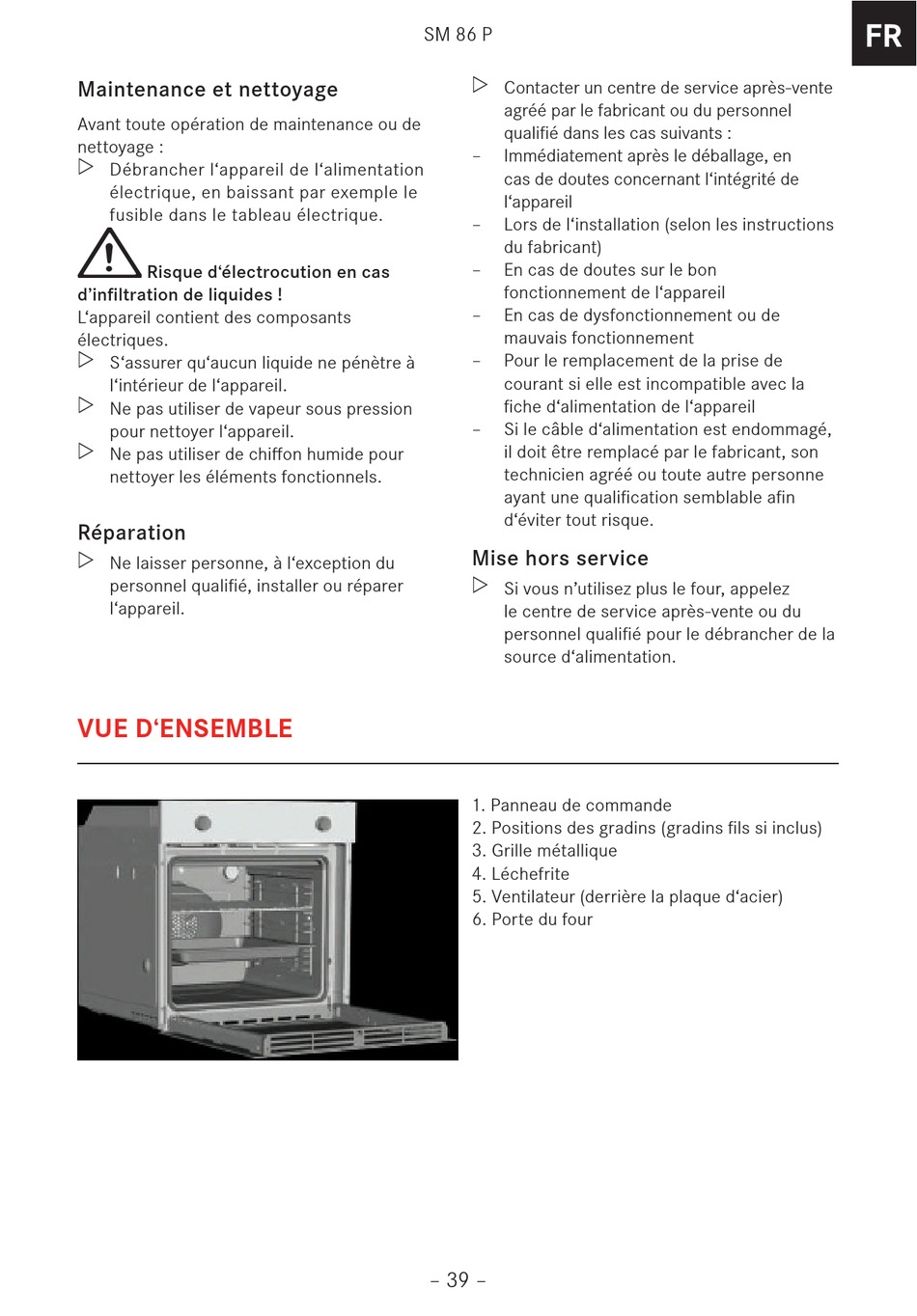 SM 86 P

FR

Maintenance et nettoyage

Avant toute opération de maintenance ou de nettoyage :

▷ Débrancher l‘appareil de l‘alimentation électrique, en baissant par exemple le fusible dans le tableau électrique.

Risque d‘électrocution en cas d’infiltration de liquides !

L‘appareil contient des composants électriques.

▷ S‘assurer qu‘aucun liquide ne pénètre à l‘intérieur de l‘appareil.

▷ Ne pas utiliser de vapeur sous pression pour nettoyer l‘appareil.

▷ Ne pas utiliser de chiffon humide pour nettoyer les éléments fonctionnels.

Réparation

▷ Ne laisser personne, à l‘exception du personnel qualifié, installer ou réparer l‘appareil.

▷ Contacter un centre de service après-vente agréé par le fabricant ou du personnel qualifié dans les cas suivants :

– Immédiatement après le déballage, en cas de doutes concernant l‘intégrité de l‘appareil

– Lors de l‘installation (selon les instructions du fabricant)

– En cas de doutes sur le bon fonctionnement de l‘appareil

– En cas de dysfonctionnement ou de mauvais fonctionnement

– Pour le remplacement de la prise de courant si elle est incompatible avec la fiche d‘alimentation de l‘appareil

– Si le câble d‘alimentation est endommagé, il doit être remplacé par le fabricant, son technicien agréé ou toute autre personne ayant une qualification semblable afin d‘éviter tout risque.

Mise hors service

▷ Si vous n’utilisez plus le four, appelez le centre de service après-vente ou du personnel qualifié pour le débrancher de la source d‘alimentation.

VUE D‘ENSEMBLE

1. Panneau de commande
2. Positions des gradins (gradins fils si inclus)
3. Grille métallique
4. Lèchefrite
5. Ventilateur (derrière la plaque d‘acier)
6. Porte du four

– 39 –